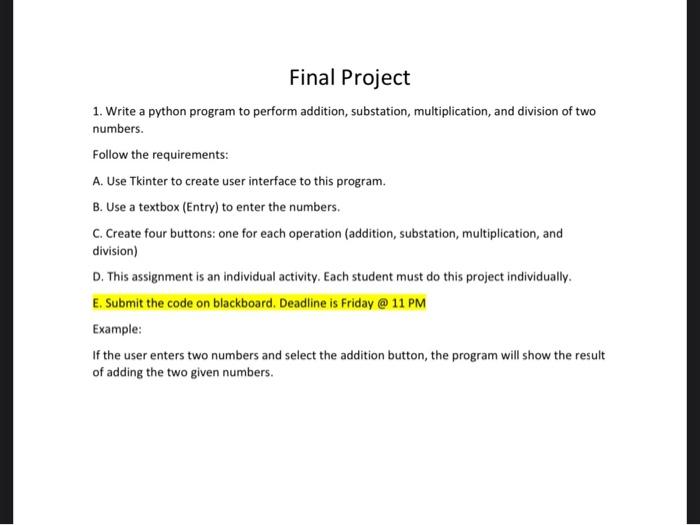 Final Project

1. Write a python program to perform addition, substation, multiplication, and division of two numbers.

Follow the requirements:

A. Use Tkinter to create user interface to this program.

B. Use a textbox (Entry) to enter the numbers.

C. Create four buttons: one for each operation (addition, substation, multiplication, and division)

D. This assignment is an individual activity. Each student must do this project individually.

E. Submit the code on blackboard. Deadline is Friday @ 11 PM

Example:

If the user enters two numbers and select the addition button, the program will show the result of adding the two given numbers.